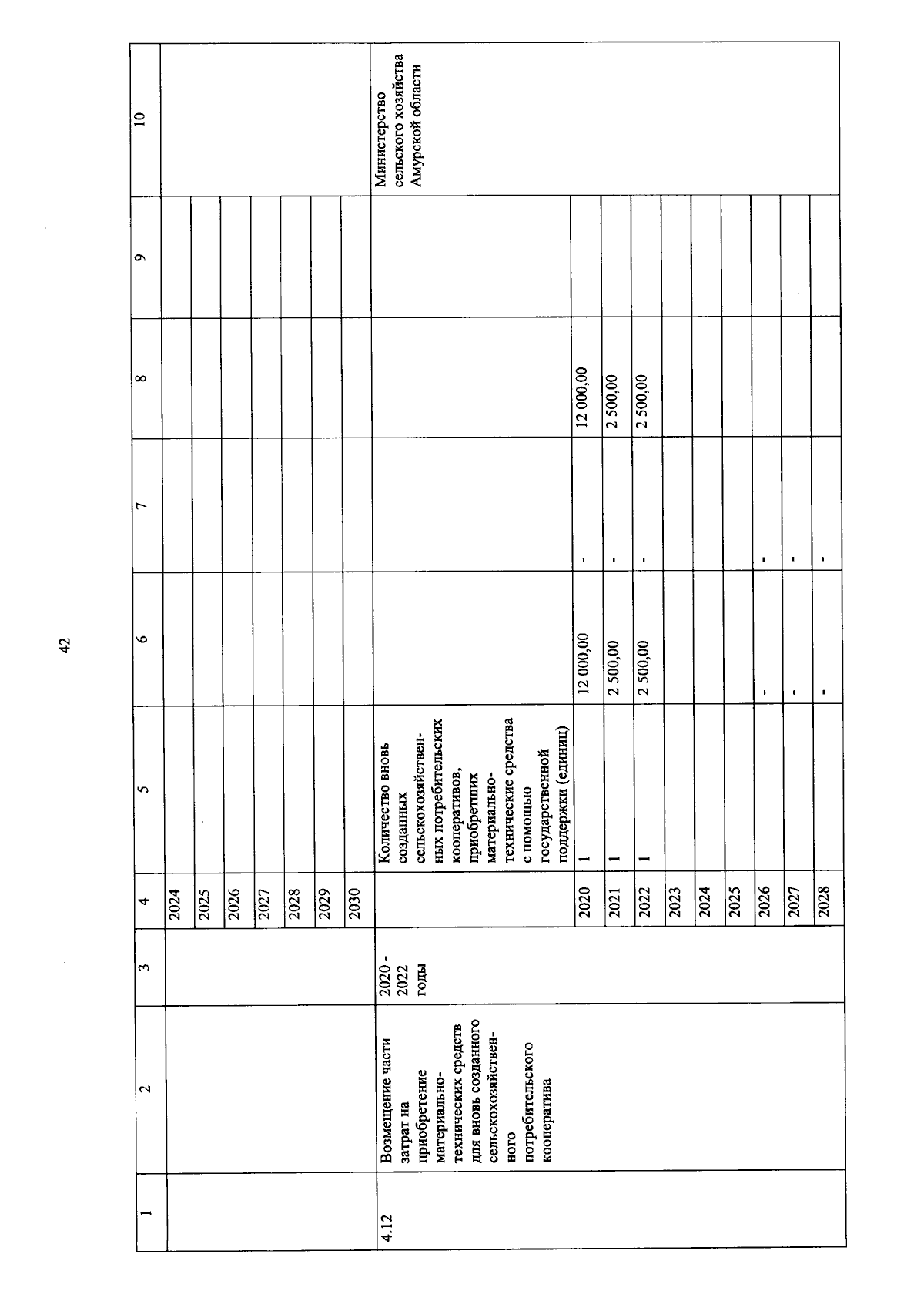 42

| 1 | 2 | 3 | 4 | 5 | 6 | 7 | 8 | 9 | 10 |
|---|---|---|---|---|---|---|---|---|---|
| | | | 2024 | | | | | | |
| | | | 2025 | | | | | | |
| | | | 2026 | | | | | | |
| | | | 2027 | | | | | | |
| | | | 2028 | | | | | | |
| | | | 2029 | | | | | | |
| | | | 2030 | | | | | | |
| 4.12 | Возмещение части затрат на приобретение материально-технических средств для вновь созданного сельскохозяйственного потребительского кооператива | 2020 - 2022 годы | | Количество вновь созданных сельскохозяйственных потребительских кооперативов, приобретших материально-технические средства с помощью государственной поддержки (единиц) | | | | | Министерство сельского хозяйства Амурской области |
| | | | 2020 | 1 | 12 000,00 | - | 12 000,00 | | |
| | | | 2021 | 1 | 2 500,00 | - | 2 500,00 | | |
| | | | 2022 | 1 | 2 500,00 | - | 2 500,00 | | |
| | | | 2023 | | | | | | |
| | | | 2024 | | | | | | |
| | | | 2025 | | | | | | |
| | | | 2026 | | - | - | | | |
| | | | 2027 | | - | - | | | |
| | | | 2028 | | - | - | | | |